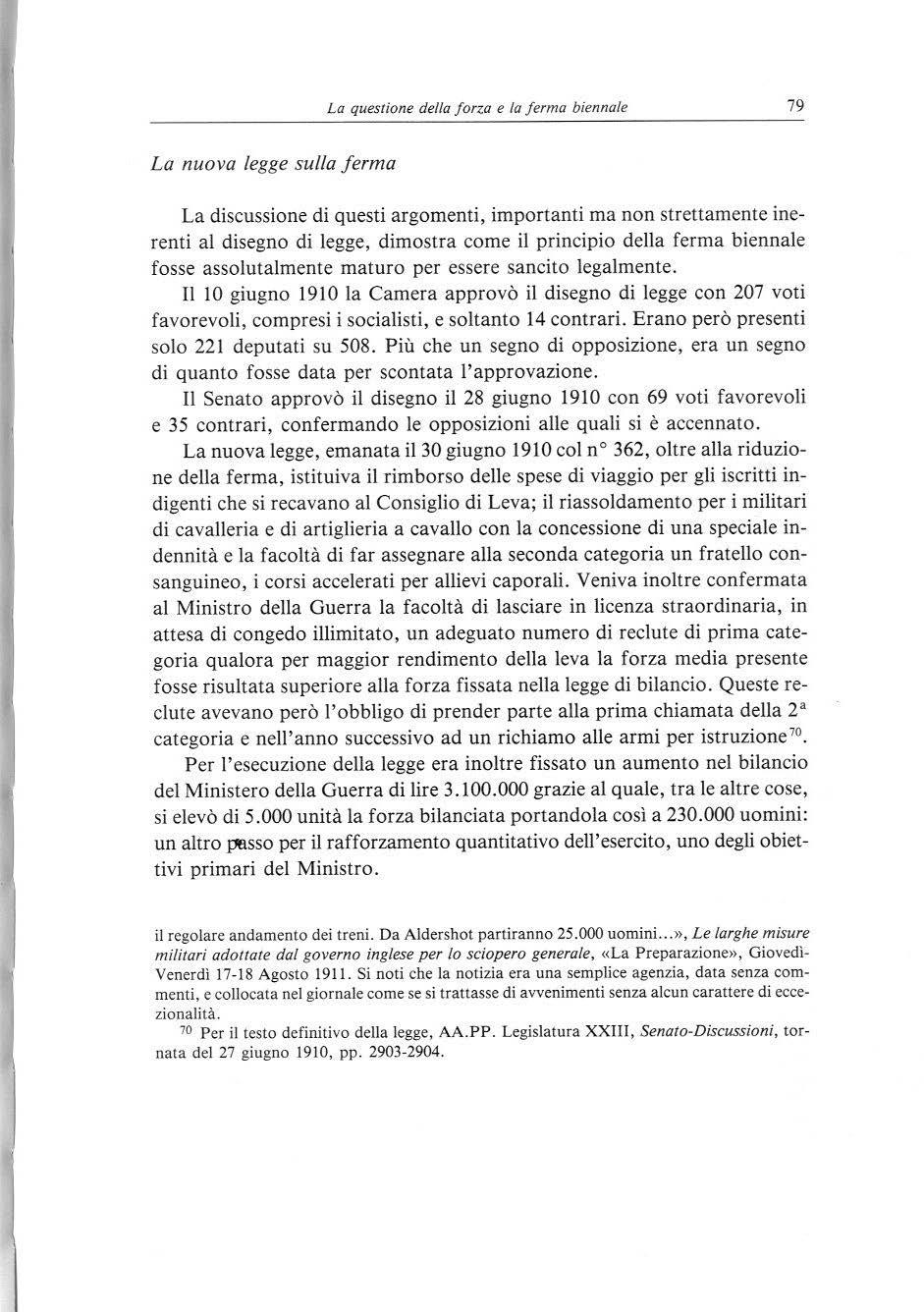 La questione della forza e la ferma biennale 79

La nuova legge sulla ferma

La discussione di questi argomenti, importanti ma non strettamente inerenti al disegno di legge, dimostra come il principio della ferma biennale fosse assolutalmente maturo per essere sancito legalmente.

Il 10 giugno 1910 la Camera approvò il disegno di legge con 207 voti favorevoli, compresi i socialisti, e soltanto 14 contrari. Erano però presenti solo 221 deputati su 508. Più che un segno di opposizione, era un segno di quanto fosse data per scontata l'approvazione.

Il Senato approvò il disegno il 28 giugno 1910 con 69 voti favorevoli e 35 contrari, confermando le opposizioni alle quali si è accennato.

La nuova legge, emanata il 30 giugno 1910 col n° 362, oltre alla riduzione della ferma, istituiva il rimborso delle spese di viaggio per gli iscritti indigenti che si recavano al Consiglio di Leva; il riassoldamento per i militari di cavalleria e di artiglieria a cavallo con la concessione di una speciale indennità e la facoltà di far assegnare alla seconda categoria un fratello consanguineo, i corsi accelerati per allievi caporali. Veniva inoltre confermata al Ministro della Guerra la facoltà di lasciare in licenza straordinaria, in attesa di congedo illimitato, un adeguato numero di reclute di prima categoria qualora per maggior rendimento della leva la forza media presente fosse risultata superiore alla forza fissata nella legge di bilancio. Queste reclute avevano però l'obbligo di prender parte alla prima chiamata della $2^a$ categoria e nell'anno successivo ad un richiamo alle armi per istruzione$^{70}$.

Per l'esecuzione della legge era inoltre fissato un aumento nel bilancio del Ministero della Guerra di lire 3.100.000 grazie al quale, tra le altre cose, si elevò di 5.000 unità la forza bilanciata portandola così a 230.000 uomini: un altro passo per il rafforzamento quantitativo dell'esercito, uno degli obiettivi primari del Ministro.

il regolare andamento dei treni. Da Aldershot partiranno 25.000 uomini...», Le larghe misure militari adottate dal governo inglese per lo sciopero generale, «La Preparazione», Giovedì-Venerdì 17-18 Agosto 1911. Si noti che la notizia era una semplice agenzia, data senza commenti, e collocata nel giornale come se si trattasse di avvenimenti senza alcun carattere di eccezionalità.

$^{70}$ Per il testo definitivo della legge, AA.PP. Legislatura XXIII, Senato-Discussioni, tornata del 27 giugno 1910, pp. 2903-2904.